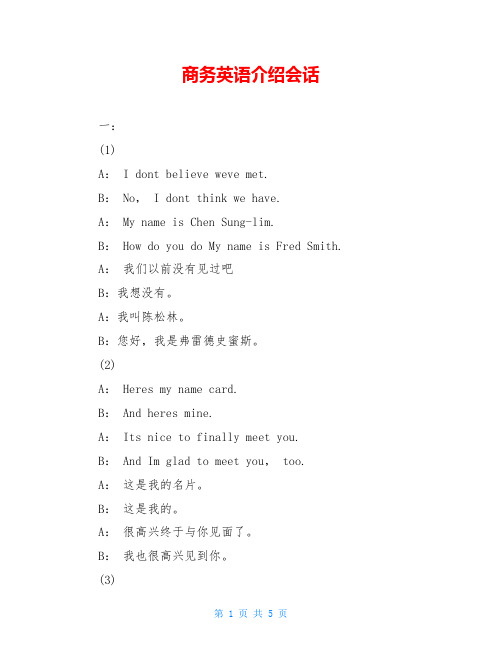 商务英语介绍会话

一:

(1)

A: I dont believe weve met.

B: No, I dont think we have.

A: My name is Chen Sung-lim.

B: How do you do My name is Fred Smith.

A: 我们以前没有见过吧

B:我想没有。

A:我叫陈松林。

B:您好，我是弗雷德史蜜斯。

(2)

A: Heres my name card.

B: And heres mine.

A: Its nice to finally meet you.

B: And Im glad to meet you, too.

A: 这是我的名片。

B: 这是我的。

A: 很高兴终于与你见面了。

B: 我也很高兴见到你。

(3)

第 1 页 共 5 页